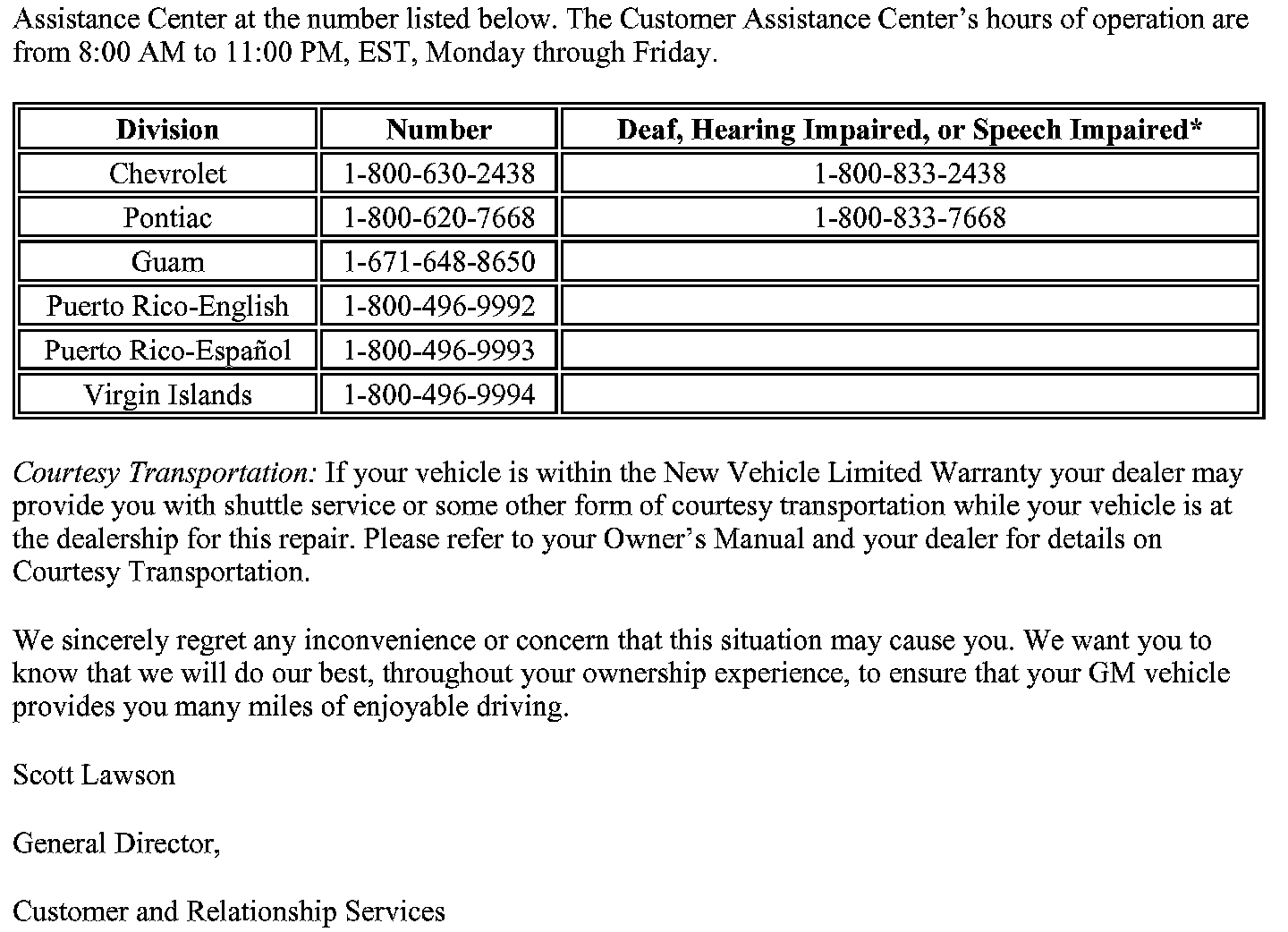 Assistance Center at the number listed below. The Customer Assistance Center's hours of operation are from 8:00 AM to 11:00 PM, EST, Monday through Friday.

| Division | Number | Deaf, Hearing Impaired, or Speech Impaired* |
|---|---|---|
| Chevrolet | 1-800-630-2438 | 1-800-833-2438 |
| Pontiac | 1-800-620-7668 | 1-800-833-7668 |
| Guam | 1-671-648-8650 | |
| Puerto Rico-English | 1-800-496-9992 | |
| Puerto Rico-Español | 1-800-496-9993 | |
| Virgin Islands | 1-800-496-9994 | |

Courtesy Transportation: If your vehicle is within the New Vehicle Limited Warranty your dealer may provide you with shuttle service or some other form of courtesy transportation while your vehicle is at the dealership for this repair. Please refer to your Owner's Manual and your dealer for details on Courtesy Transportation.

We sincerely regret any inconvenience or concern that this situation may cause you. We want you to know that we will do our best, throughout your ownership experience, to ensure that your GM vehicle provides you many miles of enjoyable driving.

Scott Lawson

General Director,

Customer and Relationship Services